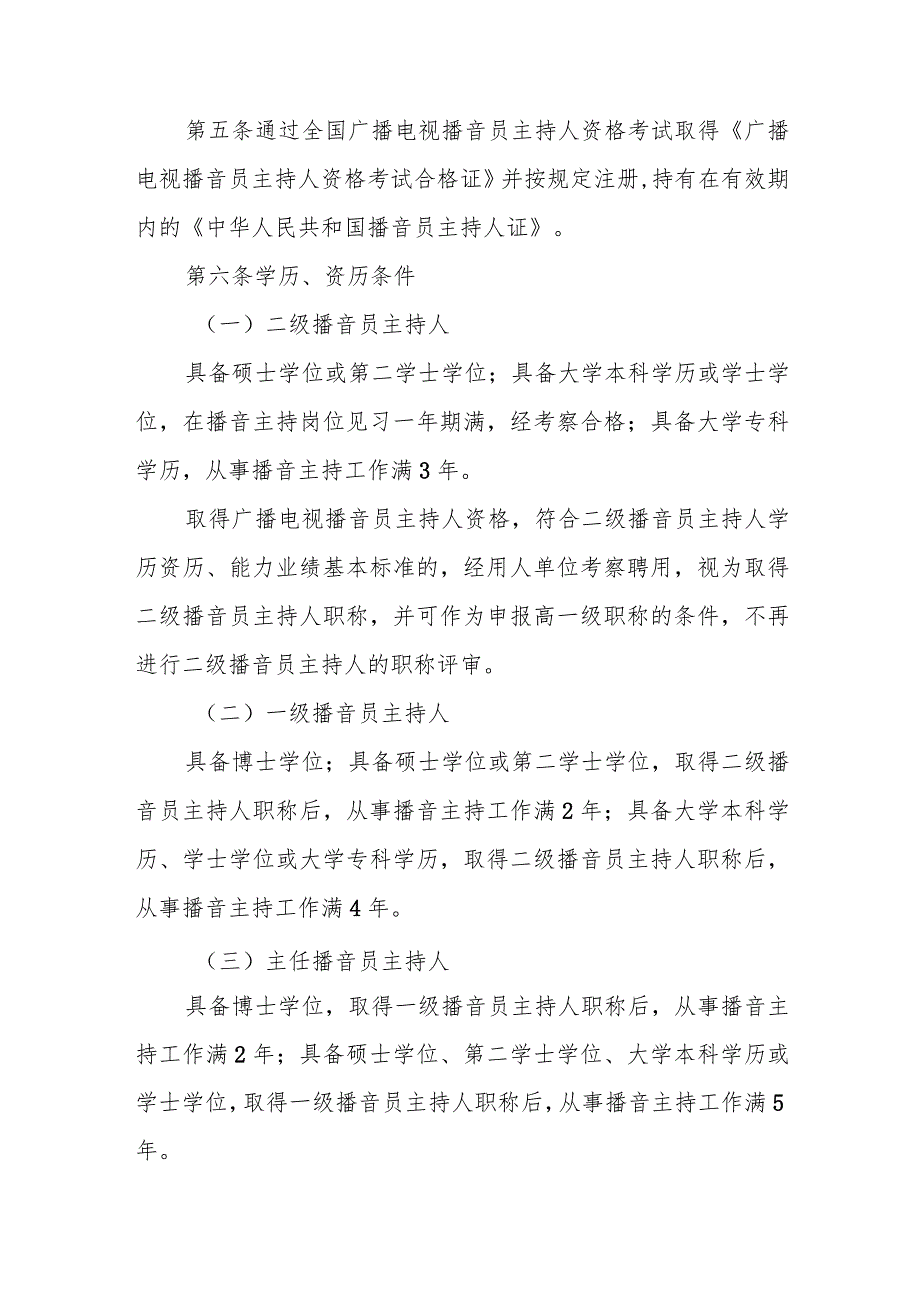 第五条通过全国广播电视播音员主持人资格考试取得《广播电视播音员主持人资格考试合格证》并按规定注册,持有在有效期内的《中华人民共和国播音员主持人证》。

第六条学历、资历条件

（一）二级播音员主持人

具备硕士学位或第二学士学位；具备大学本科学历或学士学位，在播音主持岗位见习一年期满，经考察合格；具备大学专科学历，从事播音主持工作满3年。

取得广播电视播音员主持人资格，符合二级播音员主持人学历资历、能力业绩基本标准的，经用人单位考察聘用，视为取得二级播音员主持人职称，并可作为申报高一级职称的条件，不再进行二级播音员主持人的职称评审。

（二）一级播音员主持人

具备博士学位；具备硕士学位或第二学士学位，取得二级播音员主持人职称后，从事播音主持工作满2年；具备大学本科学历、学士学位或大学专科学历，取得二级播音员主持人职称后，从事播音主持工作满4年。

（三）主任播音员主持人

具备博士学位，取得一级播音员主持人职称后，从事播音主持工作满2年；具备硕士学位、第二学士学位、大学本科学历或学士学位，取得一级播音员主持人职称后，从事播音主持工作满5年。